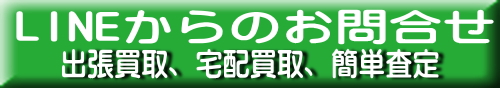 LINEからのお問合せ
出張買取、宅配買取、簡単査定